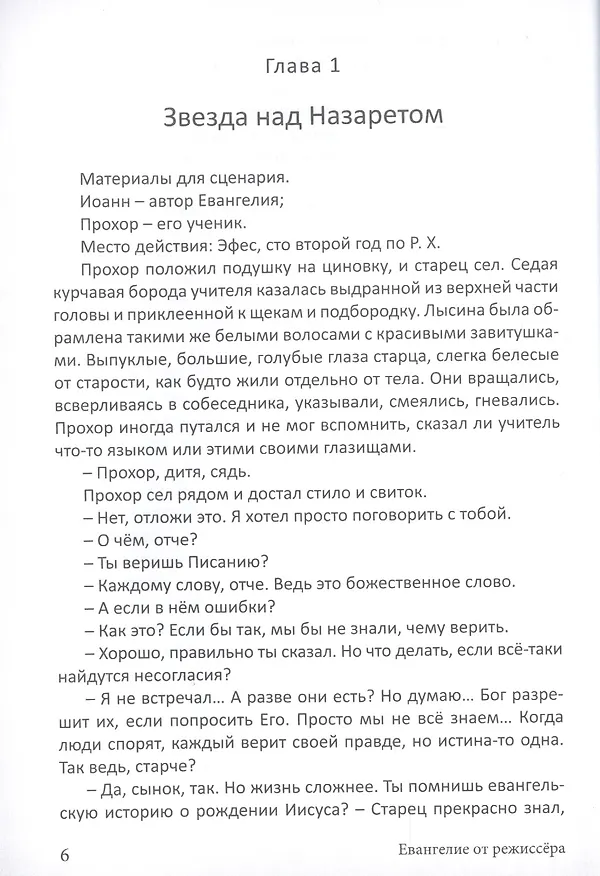 Глава 1

Звезда над Назаретом

Материалы для сценария.

Иоанн – автор Евангелия;

Прохор – его ученик.

Место действия: Эфес, сто второй год по Р. Х.

Прохор положил подушку на циновку, и старец сел. Седая курчавая борода учителя казалась выдранной из верхней части головы и приклеенной к щекам и подбородку. Лысина была обрамлена такими же белыми волосами с красивыми завитушками. Выпуклые, большие, голубые глаза старца, слегка белесые от старости, как будто жили отдельно от тела. Они вращались, всверливаясь в собеседника, указывали, смеялись, гневались. Прохор иногда путался и не мог вспомнить, сказал ли учитель что-то языком или этими своими глазищами.

– Прохор, дитя, сядь.

Прохор сел рядом и достал стило и свиток.

– Нет, отложи это. Я хотел просто поговорить с тобой.

– О чём, отче?

– Ты веришь Писанию?

– Каждому слову, отче. Ведь это божественное слово.

– А если в нём ошибки?

– Как это? Если бы так, мы бы не знали, чему верить.

– Хорошо, правильно ты сказал. Но что делать, если всё-таки найдутся несогласия?

– Я не встречал... А разве они есть? Но думаю... Бог разрешит их, если попросить Его. Просто мы не всё знаем... Когда люди спорят, каждый верит своей правде, но истина-то одна. Так ведь, старче?

– Да, сынок, так. Но жизнь сложнее. Ты помнишь евангельскую историю о рождении Иисуса? – Старец прекрасно знал,

6

Евангелие от режиссёра